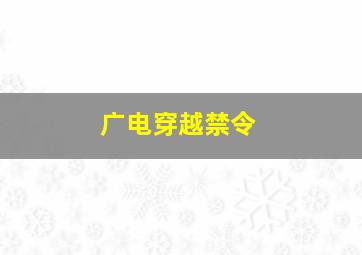 广电穿越禁令